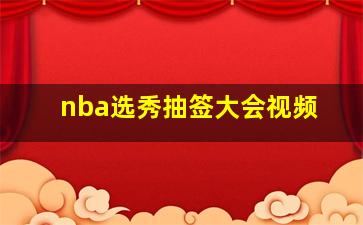 nba选秀抽签大会视频